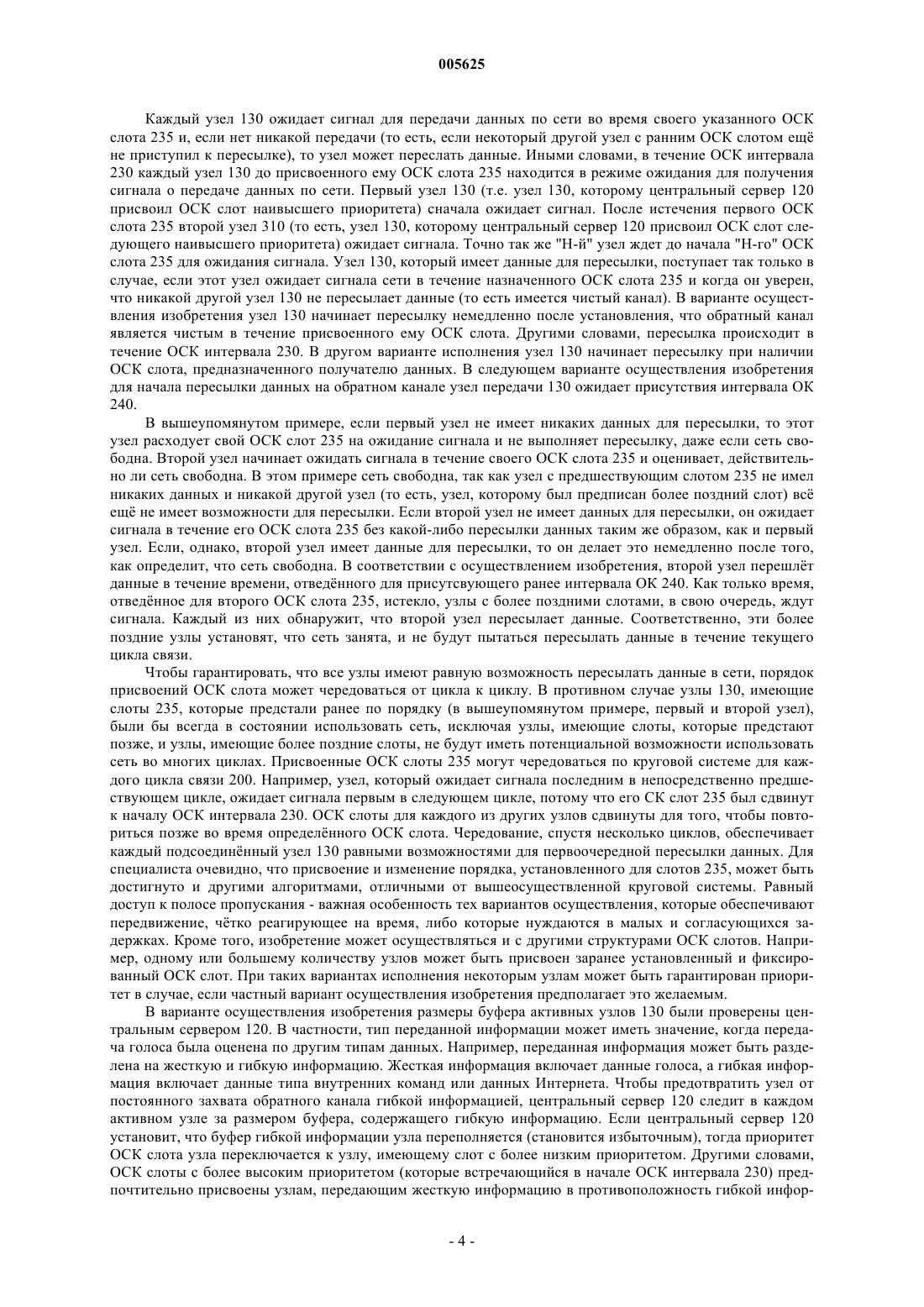 005625

Каждый узел 130 ожидает сигнал для передачи данных по сети во время своего указанного ОСК слота 235 и, если нет никакой передачи (то есть, если некоторый другой узел с ранним ОСК слотом ещё не приступил к пересылке), то узел может переслать данные. Иными словами, в течение ОСК интервала 230 каждый узел 130 до присвоенного ему ОСК слота 235 находится в режиме ожидания для получения сигнала о передаче данных по сети. Первый узел 130 (т.е. узел 130, которому центральный сервер 120 присвоил ОСК слот наивысшего приоритета) сначала ожидает сигнал. После истечения первого ОСК слота 235 второй узел 310 (то есть, узел 130, которому центральный сервер 120 присвоил ОСК слот следующего наивысшего приоритета) ожидает сигнала. Точно так же "Н-й" узел ждет до начала "Н-го" ОСК слота 235 для ожидания сигнала. Узел 130, который имеет данные для пересылки, поступает так только в случае, если этот узел ожидает сигнала сети в течение назначенного ОСК слота 235 и когда он уверен, что никакой другой узел 130 не пересылает данные (то есть имеется чистый канал). В варианте осуществления изобретения узел 130 начинает пересылку немедленно после установления, что обратный канал является чистым в течение присвоенного ему ОСК слота. Другими словами, пересылка происходит в течение ОСК интервала 230. В другом варианте исполнения узел 130 начинает пересылку при наличии ОСК слота, предназначенного получателю данных. В следующем варианте осуществления изобретения для начала пересылки данных на обратном канале узел передачи 130 ожидает присутствия интервала ОК 240.

В вышеупомянутом примере, если первый узел не имеет никаких данных для пересылки, то этот узел расходует свой ОСК слот 235 на ожидание сигнала и не выполняет пересылку, даже если сеть свободна. Второй узел начинает ожидать сигнала в течение своего ОСК слота 235 и оценивает, действительно ли сеть свободна. В этом примере сеть свободна, так как узел с предшествующим слотом 235 не имел никаких данных и никакой другой узел (то есть, узел, которому был предписан более поздний слот) всё ещё не имеет возможности для пересылки. Если второй узел не имеет данных для пересылки, он ожидает сигнала в течение его ОСК слота 235 без какой-либо пересылки данных таким же образом, как и первый узел. Если, однако, второй узел имеет данные для пересылки, то он делает это немедленно после того, как определит, что сеть свободна. В соответствии с осуществлением изобретения, второй узел перешлёт данные в течение времени, отведённого для присутсвующего ранее интервала ОК 240. Как только время, отведённое для второго ОСК слота 235, истекло, узлы с более поздними слотами, в свою очередь, ждут сигнала. Каждый из них обнаружит, что второй узел пересылает данные. Соответственно, эти более поздние узлы установят, что сеть занята, и не будут пытаться пересылать данные в течение текущего цикла связи.

Чтобы гарантировать, что все узлы имеют равную возможность пересылать данные в сети, порядок присвоений ОСК слота может чередоваться от цикла к циклу. В противном случае узлы 130, имеющие слоты 235, которые предстали ранее по порядку (в вышеупомянутом примере, первый и второй узел), были бы всегда в состоянии использовать сеть, исключая узлы, имеющие слоты, которые предстают позже, и узлы, имеющие более поздние слоты, не будут иметь потенциальной возможности использовать сеть во многих циклах. Присвоенные ОСК слоты 235 могут чередоваться по круговой системе для каждого цикла связи 200. Например, узел, который ожидает сигнала последним в непосредственно предшествующем цикле, ожидает сигнала первым в следующем цикле, потому что его СК слот 235 был сдвинут к началу ОСК интервала 230. ОСК слоты для каждого из других узлов сдвинуты для того, чтобы повториться позже во время определённого ОСК слота. Чередование, спустя несколько циклов, обеспечивает каждый подсоединённый узел 130 равными возможностями для первоочередной пересылки данных. Для специалиста очевидно, что присвоение и изменение порядка, установленного для слотов 235, может быть достигнуто и другими алгоритмами, отличными от вышеосуществленной круговой системы. Равный доступ к полосе пропускания - важная особенность тех вариантов осуществления, которые обеспечивают передвижение, чётко реагирующее на время, либо которые нуждаются в малых и согласующихся задержках. Кроме того, изобретение может осуществляться и с другими структурами ОСК слотов. Например, одному или большему количеству узлов может быть присвоен заранее установленный и фиксированный ОСК слот. При таких вариантах исполнения некоторым узлам может быть гарантирован приоритет в случае, если частный вариант осуществления изобретения предполагает это желаемым.

В варианте осуществления изобретения размеры буфера активных узлов 130 были проверены центральным сервером 120. В частности, тип переданной информации может иметь значение, когда передача голоса была оценена по другим типам данных. Например, переданная информация может быть разделена на жесткую и гибкую информацию. Жесткая информация включает данные голоса, а гибкая информация включает данные типа внутренних команд или данных Интернета. Чтобы предотвратить узел от постоянного захвата обратного канала гибкой информацией, центральный сервер 120 следит в каждом активном узле за размером буфера, содержащего гибкую информацию. Если центральный сервер 120 установит, что буфер гибкой информации узла переполняется (становится избыточным), тогда приоритет ОСК слота узла переключается к узлу, имеющему слот с более низким приоритетом. Другими словами, ОСК слоты с более высоким приоритетом (которые встречающийся в начале ОСК интервала 230) предпочтительно присвоены узлам, передающим жесткую информацию в противоположность гибкой инфор-

- 4 -